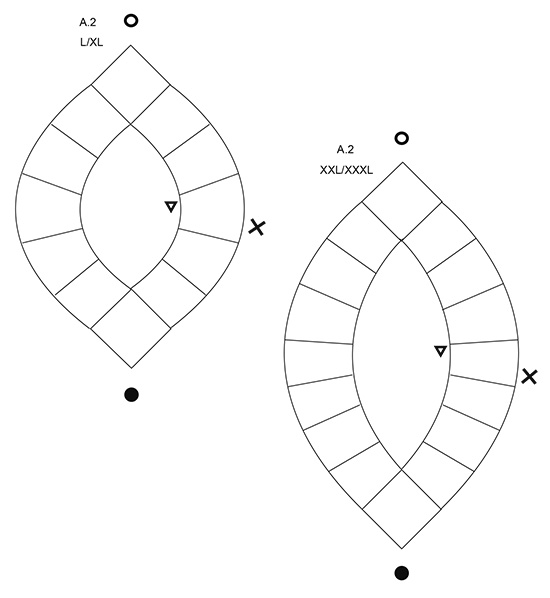 A.2
L/XL

A.2
XXL/XXXL